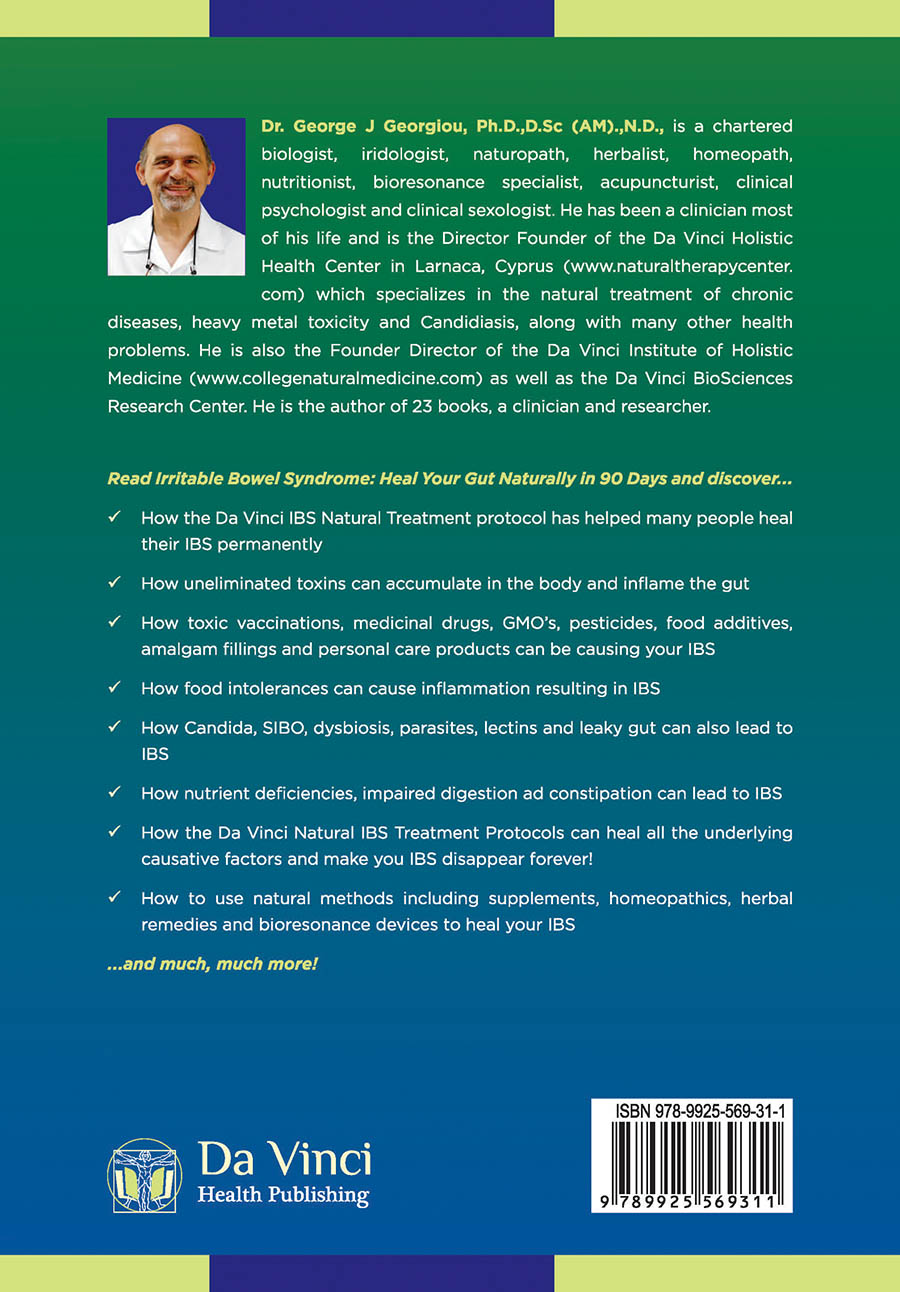 Dr. George J Georgiou, Ph.D.,D.Sc (AM).,N.D., is a chartered biologist, iridologist, naturopath, herbalist, homeopath, nutritionist, bioresonance specialist, acupuncturist, clinical psychologist and clinical sexologist. He has been a clinician most of his life and is the Director Founder of the Da Vinci Holistic Health Center in Larnaca, Cyprus (www.naturaltherapycenter.com) which specializes in the natural treatment of chronic diseases, heavy metal toxicity and Candidiasis, along with many other health problems. He is also the Founder Director of the Da Vinci Institute of Holistic Medicine (www.collegenaturalmedicine.com) as well as the Da Vinci BioSciences Research Center. He is the author of 23 books, a clinician and researcher.

Read Irritable Bowel Syndrome: Heal Your Gut Naturally in 90 Days and discover...

✓ How the Da Vinci IBS Natural Treatment protocol has helped many people heal their IBS permanently

✓ How uneliminated toxins can accumulate in the body and inflame the gut

✓ How toxic vaccinations, medicinal drugs, GMO's, pesticides, food additives, amalgam fillings and personal care products can be causing your IBS

✓ How food intolerances can cause inflammation resulting in IBS

✓ How Candida, SIBO, dysbiosis, parasites, lectins and leaky gut can also lead to IBS

✓ How nutrient deficiencies, impaired digestion ad constipation can lead to IBS

✓ How the Da Vinci Natural IBS Treatment Protocols can heal all the underlying causative factors and make you IBS disappear forever!

✓ How to use natural methods including supplements, homeopathics, herbal remedies and bioresonance devices to heal your IBS

...and much, much more!

Da Vinci
Health Publishing

ISBN 978-9925-569-31-1
9 789925 569311